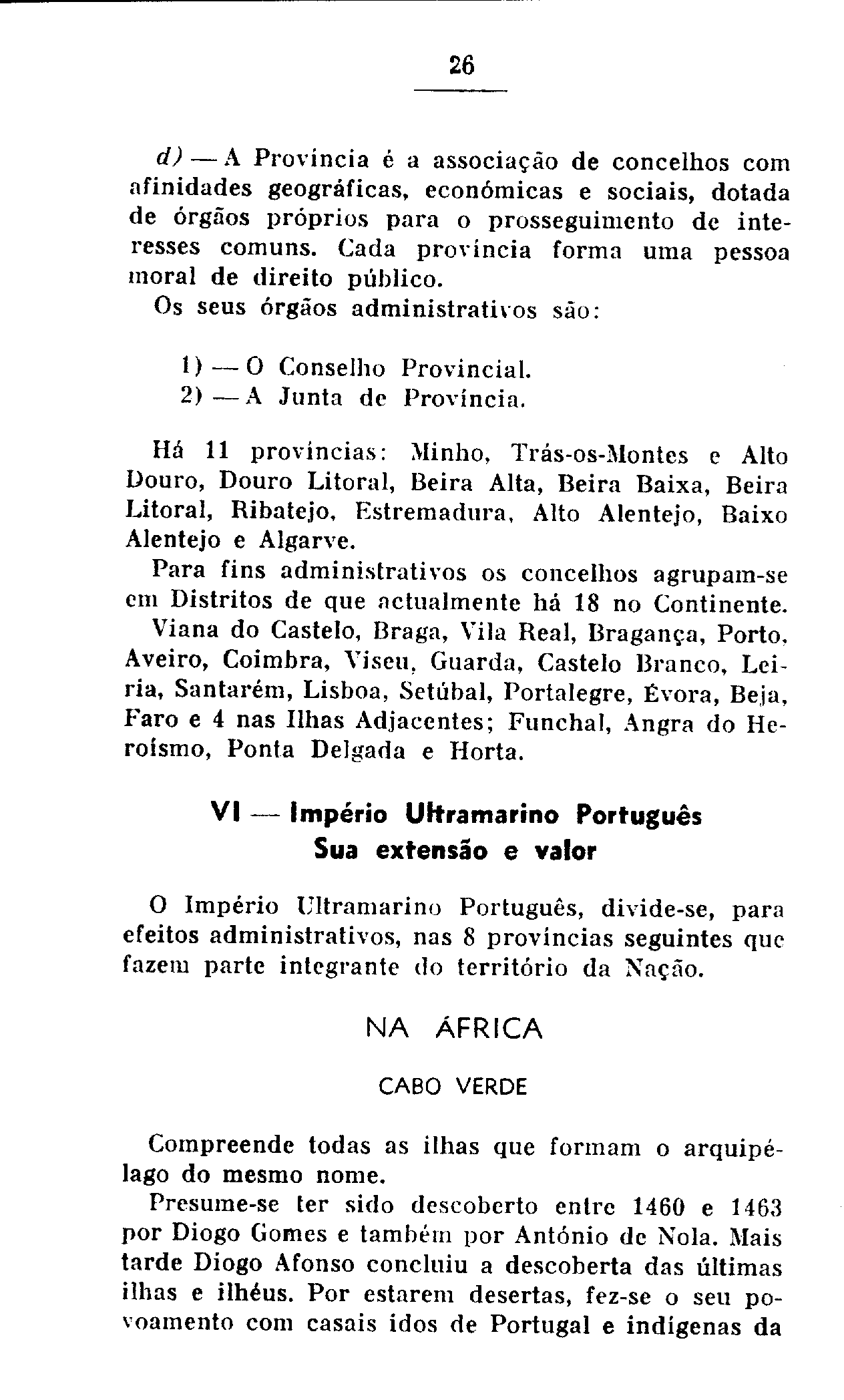 26

d) — A Província é a associação de concelhos com afinidades geográficas, económicas e sociais, dotada de órgãos próprios para o prosseguimento de interesses comuns. Cada província forma uma pessoa moral de direito público.

Os seus órgãos administrativos são:

1) — O Conselho Provincial.
2) — A Junta de Província.

Há 11 províncias: Minho, Trás-os-Montes e Alto Douro, Douro Litoral, Beira Alta, Beira Baixa, Beira Litoral, Ribatejo, Estremadura, Alto Alentejo, Baixo Alentejo e Algarve.

Para fins administrativos os concelhos agrupam-se em Distritos de que actualmente há 18 no Continente.

Viana do Castelo, Braga, Vila Real, Bragança, Porto, Aveiro, Coimbra, Viseu, Guarda, Castelo Branco, Leiria, Santarém, Lisboa, Setúbal, Portalegre, Évora, Beja, Faro e 4 nas Ilhas Adjacentes; Funchal, Angra do Heroísmo, Ponta Delgada e Horta.

VI — Império Ultramarino Português
Sua extensão e valor

O Império Ultramarino Português, divide-se, para efeitos administrativos, nas 8 províncias seguintes que fazem parte integrante do território da Nação.

NA ÁFRICA

CABO VERDE

Compreende todas as ilhas que formam o arquipélago do mesmo nome.

Presume-se ter sido descoberto entre 1460 e 1463 por Diogo Gomes e também por António de Nola. Mais tarde Diogo Afonso concluiu a descoberta das últimas ilhas e ilhéus. Por estarem desertas, fez-se o seu povoamento com casais idos de Portugal e indígenas da